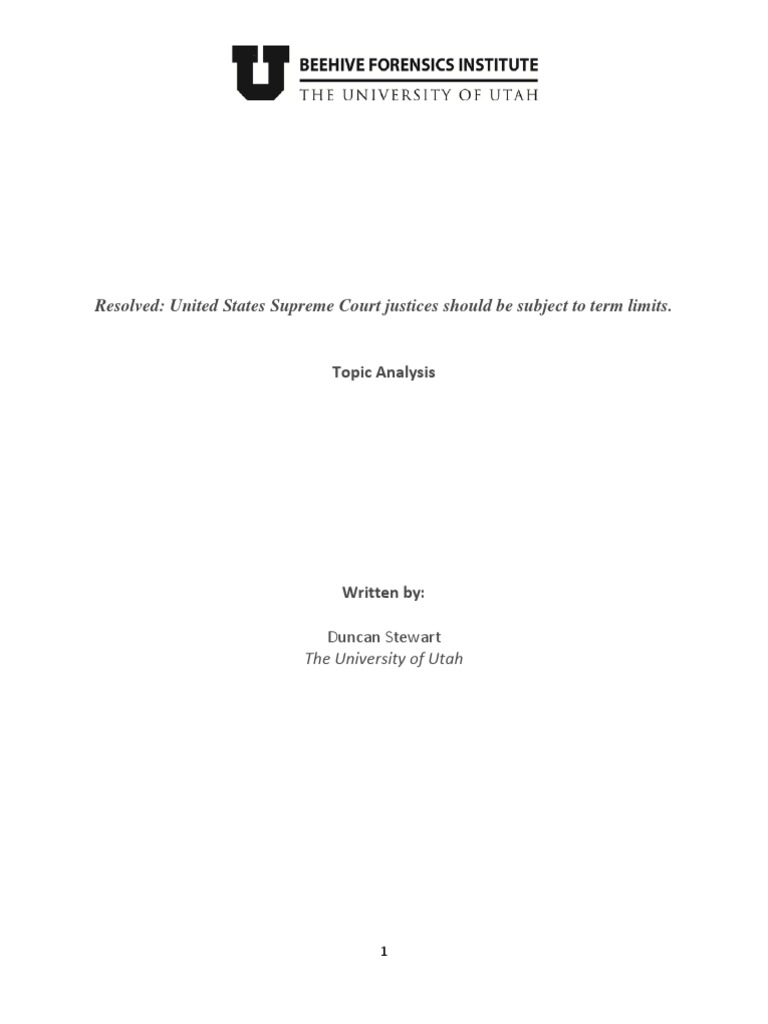 U BEEHIVE FORENSICS INSTITUTE
THE UNIVERSITY OF UTAH

Resolved: United States Supreme Court justices should be subject to term limits.

Topic Analysis

Written by:

Duncan Stewart
The University of Utah

1